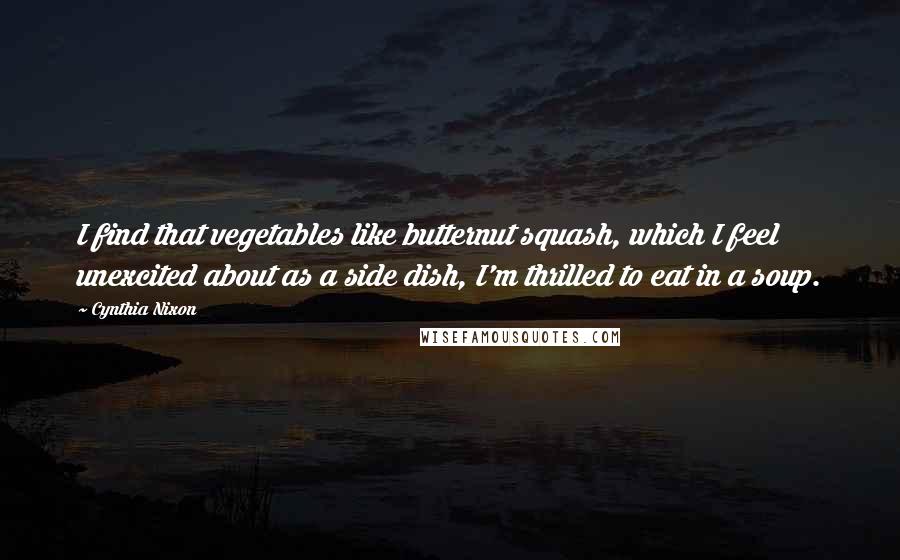 I find that vegetables like butternut squash, which I feel unexcited about as a side dish, I'm thrilled to eat in a soup.

~ Cynthia Nixon

WISEFAMOUSQUOTES.COM